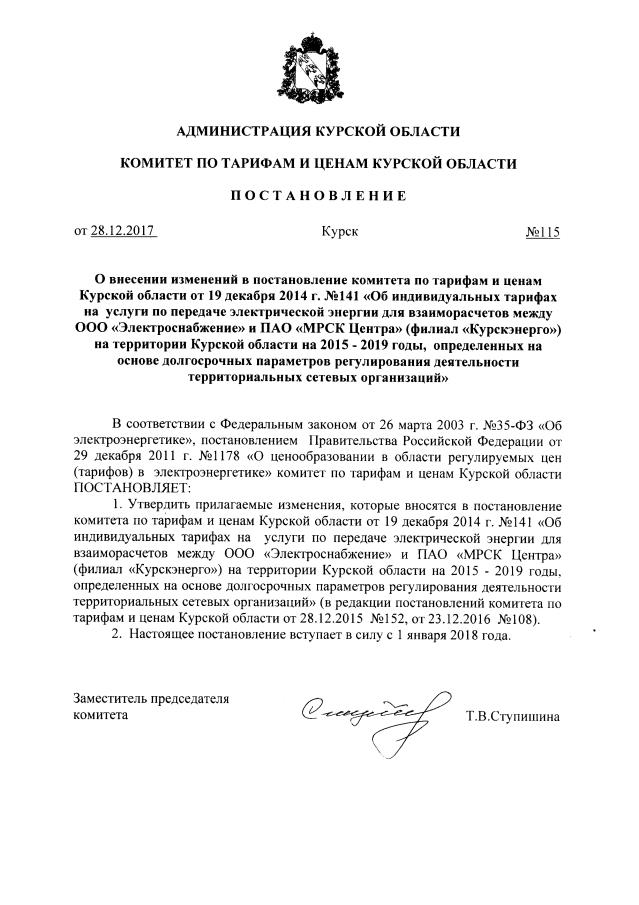 АДМИНИСТРАЦИЯ КУРСКОЙ ОБЛАСТИ

КОМИТЕТ ПО ТАРИФАМ И ЦЕНАМ КУРСКОЙ ОБЛАСТИ

ПОСТАНОВЛЕНИЕ

от 28.12.2017 Курск №115

О внесении изменений в постановление комитета по тарифам и ценам Курской области от 19 декабря 2014 г. №141 «Об индивидуальных тарифах на услуги по передаче электрической энергии для взаиморасчетов между ООО «Электроснабжение» и ПАО «МРСК Центра» (филиал «Курскэнерго») на территории Курской области на 2015 - 2019 годы, определенных на основе долгосрочных параметров регулирования деятельности территориальных сетевых организаций»

В соответствии с Федеральным законом от 26 марта 2003 г. №35-ФЗ «Об электроэнергетике», постановлением Правительства Российской Федерации от 29 декабря 2011 г. №1178 «О ценообразовании в области регулируемых цен (тарифов) в электроэнергетике» комитет по тарифам и ценам Курской области ПОСТАНОВЛЯЕТ:

1. Утвердить прилагаемые изменения, которые вносятся в постановление комитета по тарифам и ценам Курской области от 19 декабря 2014 г. №141 «Об индивидуальных тарифах на услуги по передаче электрической энергии для взаиморасчетов между ООО «Электроснабжение» и ПАО «МРСК Центра» (филиал «Курскэнерго») на территории Курской области на 2015 - 2019 годы, определенных на основе долгосрочных параметров регулирования деятельности территориальных сетевых организаций» (в редакции постановлений комитета по тарифам и ценам Курской области от 28.12.2015 №152, от 23.12.2016 №108).

2. Настоящее постановление вступает в силу с 1 января 2018 года.

Заместитель председателя комитета Т.В.Ступишина